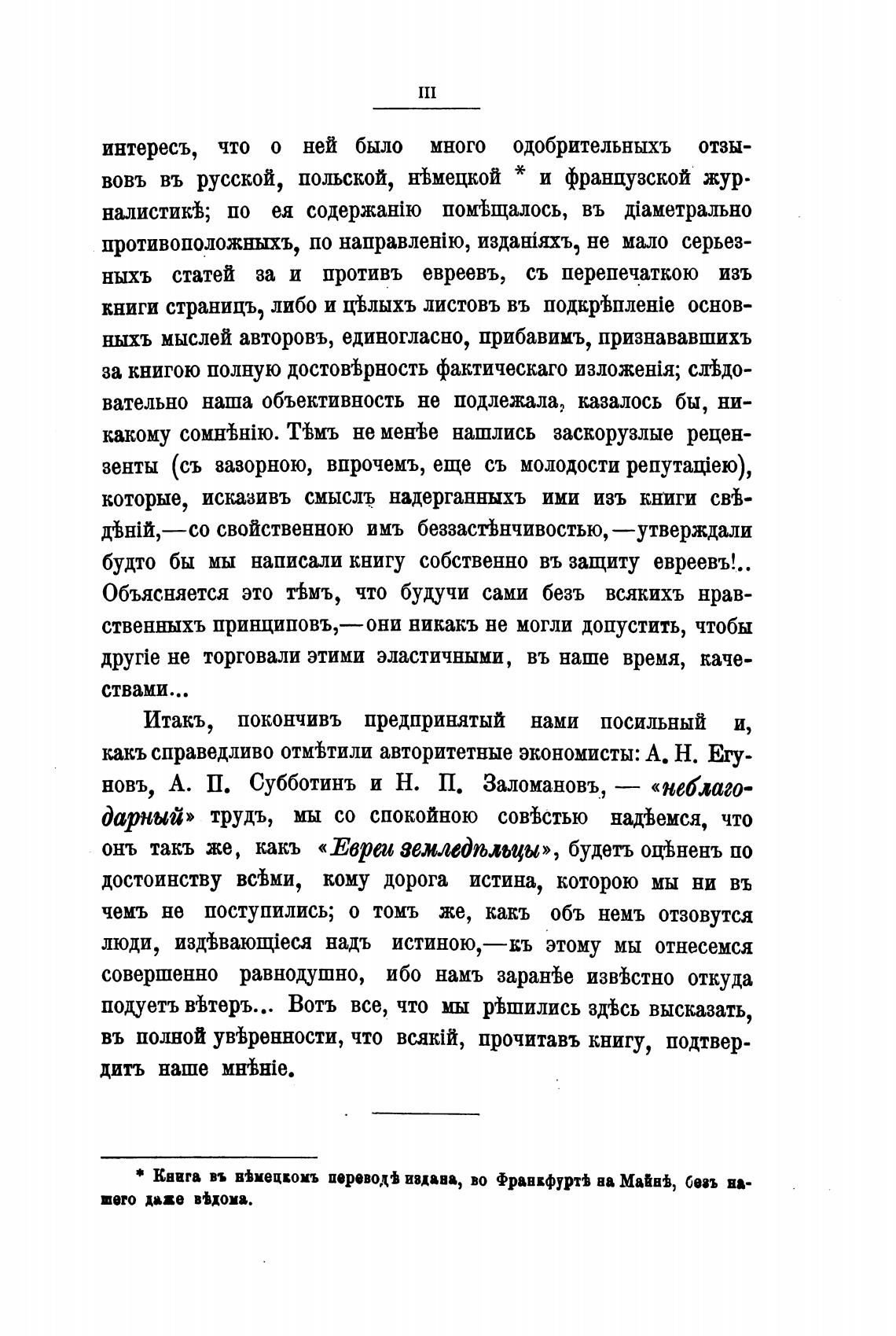 III

интересъ, что о ней было много одобрительныхъ отзывовъ въ русской, польской, нѣмецкой * и французской журналистикѣ; по ея содержанію помѣщалось, въ діаметрально противоположныхъ, по направленію, изданіяхъ, не мало серьезныхъ статей за и противъ евреевъ, съ перепечаткою изъ книги страницъ, либо и цѣлыхъ листовъ въ подкрѣпленіе основныхъ мыслей авторовъ, единогласно, прибавимъ, признававшихъ за книгою полную достовѣрность фактическаго изложенія; слѣдовательно наша объективность не подлежала, казалось бы, никакому сомнѣнію. Тѣмъ не менѣе нашлись заскорузлые рецензенты (съ зазорною, впрочемъ, еще съ молодости репутаціею), которые, исказивъ смыслъ надерганныхъ ими изъ книги свѣдѣній,—со свойственною имъ беззастѣнчивостью,—утверждали будто бы мы написали книгу собственно въ защиту евреевъ!.. Объясняется это тѣмъ, что будучи сами безъ всякихъ нравственныхъ принциповъ,—они никакъ не могли допустить, чтобы другіе не торговали этими эластичными, въ наше время, качествами...

Итакъ, покончивъ предпринятый нами посильный и, какъ справедливо отмѣтили авторитетные экономисты: А. Н. Егуновъ, А. П. Субботинъ и Н. П. Заломановъ, — «неблагодарный» трудъ, мы со спокойною совѣстью надѣемся, что онъ такъ же, какъ «Евреи земледѣльцы», будетъ оцѣненъ по достоинству всѣми, кому дорога истина, которою мы ни въ чемъ не поступились; о томъ же, какъ объ немъ отзовутся люди, издѣвающіеся надъ истиною,—къ этому мы отнесемся совершенно равнодушно, ибо намъ заранѣе извѣстно откуда подуетъ вѣтеръ... Вотъ все, что мы рѣшились здѣсь высказать, въ полной увѣренности, что всякій, прочитавъ книгу, подтвердитъ наше мнѣніе.

* Книга въ нѣмецкомъ переводѣ издана, во Франкфуртѣ на Майнѣ, безъ нашего даже вѣдома.